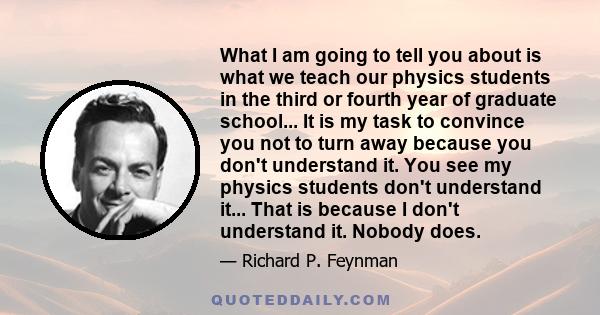 What I am going to tell you about is what we teach our physics students in the third or fourth year of graduate school... It is my task to convince you not to turn away because you don't understand it. You see my physics students don't understand it... That is because I don't understand it. Nobody does.

— Richard P. Feynman

QUOTEDDAILY.COM